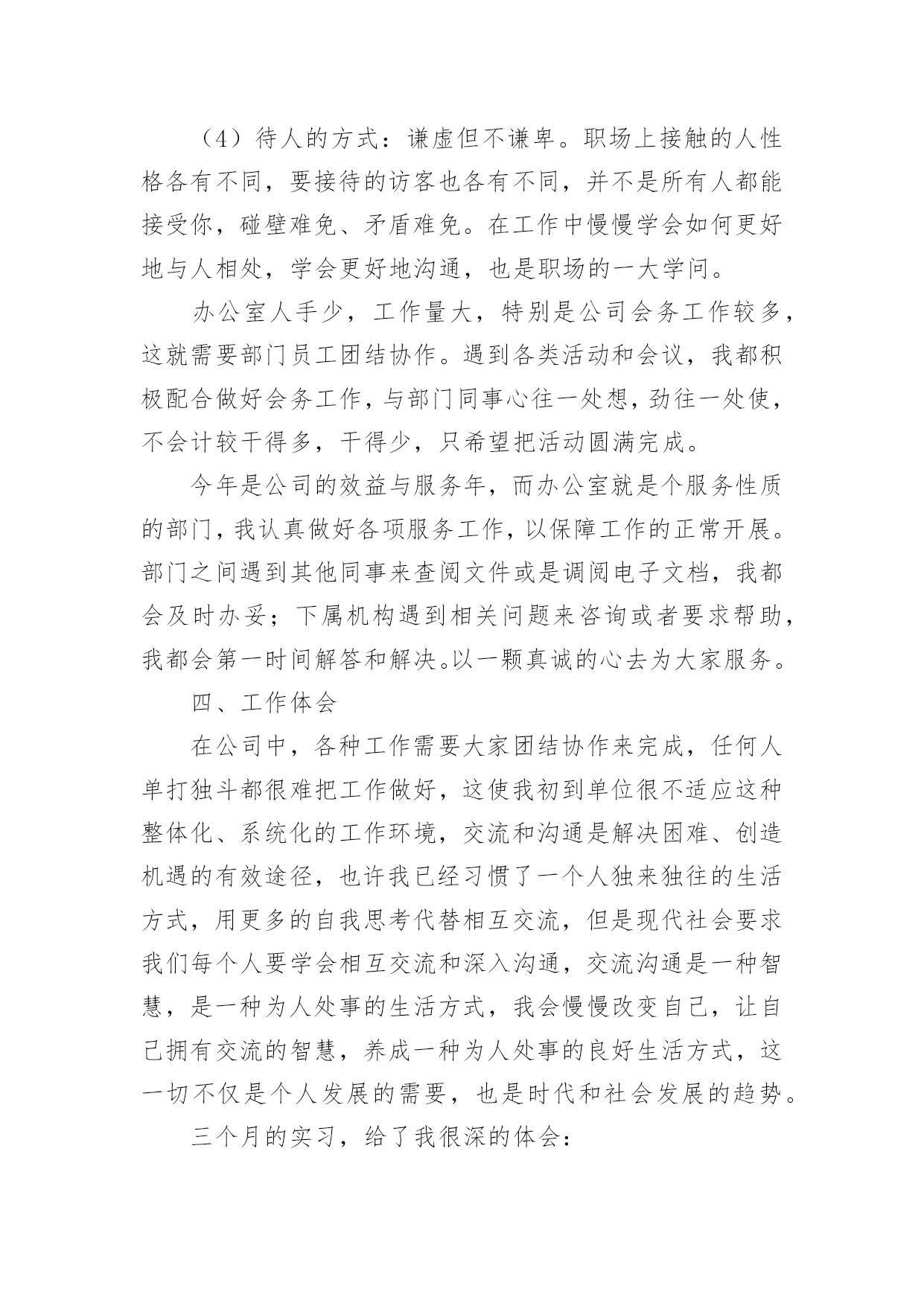 （4）待人的方式：谦虚但不谦卑。职场上接触的人性格各有不同，要接待的访客也各有不同，并不是所有人都能接受你，碰壁难免、矛盾难免。在工作中慢慢学会如何更好地与人相处，学会更好地沟通，也是职场的一大学问。

办公室人手少，工作量大，特别是公司会务工作较多，这就需要部门员工团结协作。遇到各类活动和会议，我都积极配合做好会务工作，与部门同事心往一处想，劲往一处使，不会计较干得多，干得少，只希望把活动圆满完成。

今年是公司的效益与服务年，而办公室就是个服务性质的部门，我认真做好各项服务工作，以保障工作的正常开展。部门之间遇到其他同事来查阅文件或是调阅电子文档，我都会及时办妥；下属机构遇到相关问题来咨询或者要求帮助，我都会第一时间解答和解决。以一颗真诚的心去为大家服务。

四、工作体会

在公司中，各种工作需要大家团结协作来完成，任何人单打独斗都很难把工作做好，这使我初到单位很不适应这种整体化、系统化的工作环境，交流和沟通是解决困难、创造机遇的有效途径，也许我已经习惯了一个人独来独往的生活方式，用更多的自我思考代替相互交流，但是现代社会要求我们每个人要学会相互交流和深入沟通，交流沟通是一种智慧，是一种为人处事的生活方式，我会慢慢改变自己，让自己拥有交流的智慧，养成一种为人处事的良好生活方式，这一切不仅是个人发展的需要，也是时代和社会发展的趋势。

三个月的实习，给了我很深的体会：